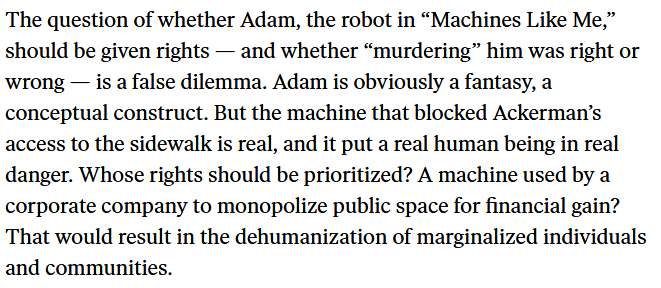 The question of whether Adam, the robot in “Machines Like Me,” should be given rights — and whether “murdering” him was right or wrong — is a false dilemma. Adam is obviously a fantasy, a conceptual construct. But the machine that blocked Ackerman’s access to the sidewalk is real, and it put a real human being in real danger. Whose rights should be prioritized? A machine used by a corporate company to monopolize public space for financial gain? That would result in the dehumanization of marginalized individuals and communities.